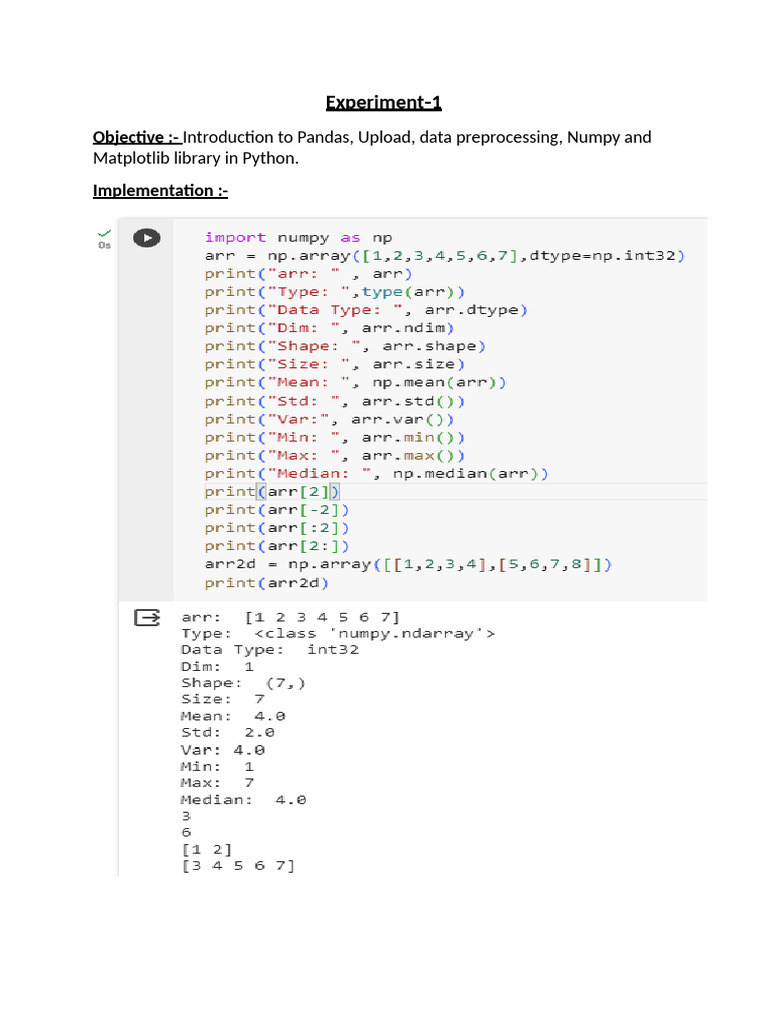 Experiment-1

Objective :- Introduction to Pandas, Upload, data preprocessing, Numpy and Matplotlib library in Python.

Implementation :-

0s

import numpy as np
arr = np.array([1,2,3,4,5,6,7],dtype=np.int32)
print("arr: " , arr)
print("Type: ",type(arr))
print("Data Type: ", arr.dtype)
print("Dim: ", arr.ndim)
print("Shape: ", arr.shape)
print("Size: ", arr.size)
print("Mean: ", np.mean(arr))
print("Std: ", arr.std())
print("Var:", arr.var())
print("Min: ", arr.min())
print("Max: ", arr.max())
print("Median: ", np.median(arr))
print(arr[2])
print(arr[-2])
print(arr[:2])
print(arr[2:])
arr2d = np.array([[1,2,3,4],[5,6,7,8]])
print(arr2d)

arr: [1 2 3 4 5 6 7]
Type: <class 'numpy.ndarray'>
Data Type: int32
Dim: 1
Shape: (7,)
Size: 7
Mean: 4.0
Std: 2.0
Var: 4.0
Min: 1
Max: 7
Median: 4.0
3
6
[1 2]
[3 4 5 6 7]